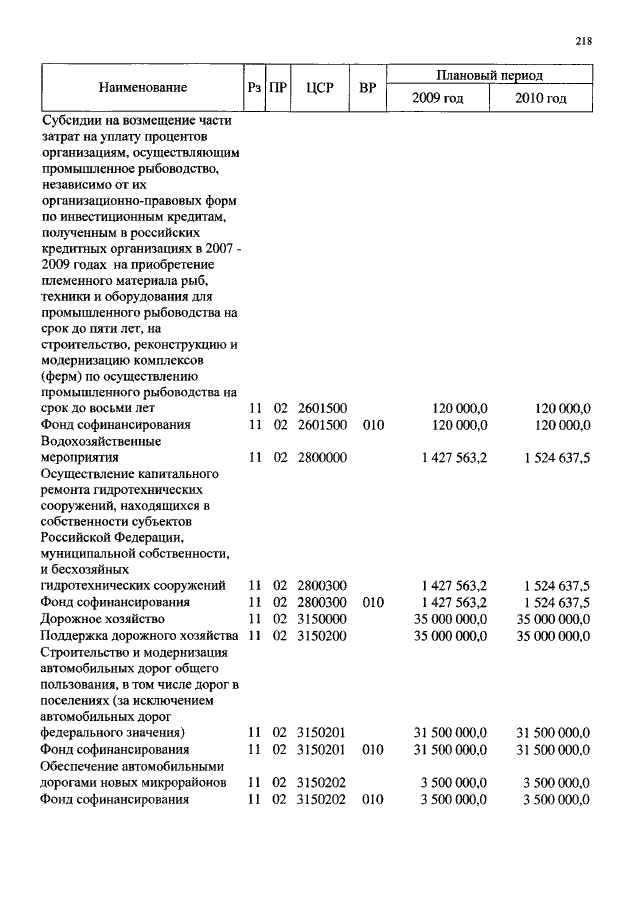 218

| Наименование | Рз | ПР | ЦСР | ВР | Плановый период 2009 год | Плановый период 2010 год |
|---|---|---|---|---|---|---|
| Субсидии на возмещение части затрат на уплату процентов организациям, осуществляющим промышленное рыбоводство, независимо от их организационно-правовых форм по инвестиционным кредитам, полученным в российских кредитных организациях в 2007 - 2009 годах на приобретение племенного материала рыб, техники и оборудования для промышленного рыбоводства на срок до пяти лет, на строительство, реконструкцию и модернизацию комплексов (ферм) по осуществлению промышленного рыбоводства на срок до восьми лет | 11 | 02 | 2601500 | | 120 000,0 | 120 000,0 |
| Фонд софинансирования | 11 | 02 | 2601500 | 010 | 120 000,0 | 120 000,0 |
| Водохозяйственные мероприятия | 11 | 02 | 2800000 | | 1 427 563,2 | 1 524 637,5 |
| Осуществление капитального ремонта гидротехнических сооружений, находящихся в собственности субъектов Российской Федерации, муниципальной собственности, и бесхозяйных гидротехнических сооружений | 11 | 02 | 2800300 | | 1 427 563,2 | 1 524 637,5 |
| Фонд софинансирования | 11 | 02 | 2800300 | 010 | 1 427 563,2 | 1 524 637,5 |
| Дорожное хозяйство | 11 | 02 | 3150000 | | 35 000 000,0 | 35 000 000,0 |
| Поддержка дорожного хозяйства | 11 | 02 | 3150200 | | 35 000 000,0 | 35 000 000,0 |
| Строительство и модернизация автомобильных дорог общего пользования, в том числе дорог в поселениях (за исключением автомобильных дорог федерального значения) | 11 | 02 | 3150201 | | 31 500 000,0 | 31 500 000,0 |
| Фонд софинансирования | 11 | 02 | 3150201 | 010 | 31 500 000,0 | 31 500 000,0 |
| Обеспечение автомобильными дорогами новых микрорайонов | 11 | 02 | 3150202 | | 3 500 000,0 | 3 500 000,0 |
| Фонд софинансирования | 11 | 02 | 3150202 | 010 | 3 500 000,0 | 3 500 000,0 |